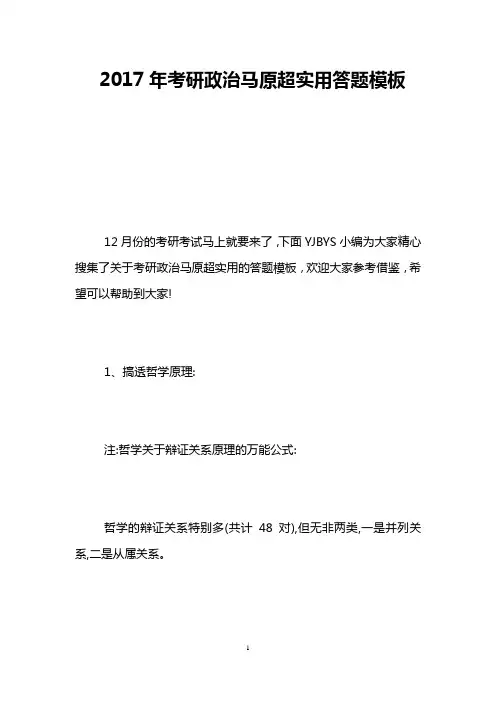 2017 年考研政治马原超实用答题模板

12 月份的考研考试马上就要来了，下面 YJBYS 小编为大家精心搜集了关于考研政治马原超实用的答题模板，欢迎大家参考借鉴，希望可以帮助到大家!

1、搞透哲学原理:

注:哲学关于辩证关系原理的万能公式:

哲学的辩证关系特别多(共计 48 对),但无非两类,一是并列关系,二是从属关系。

1